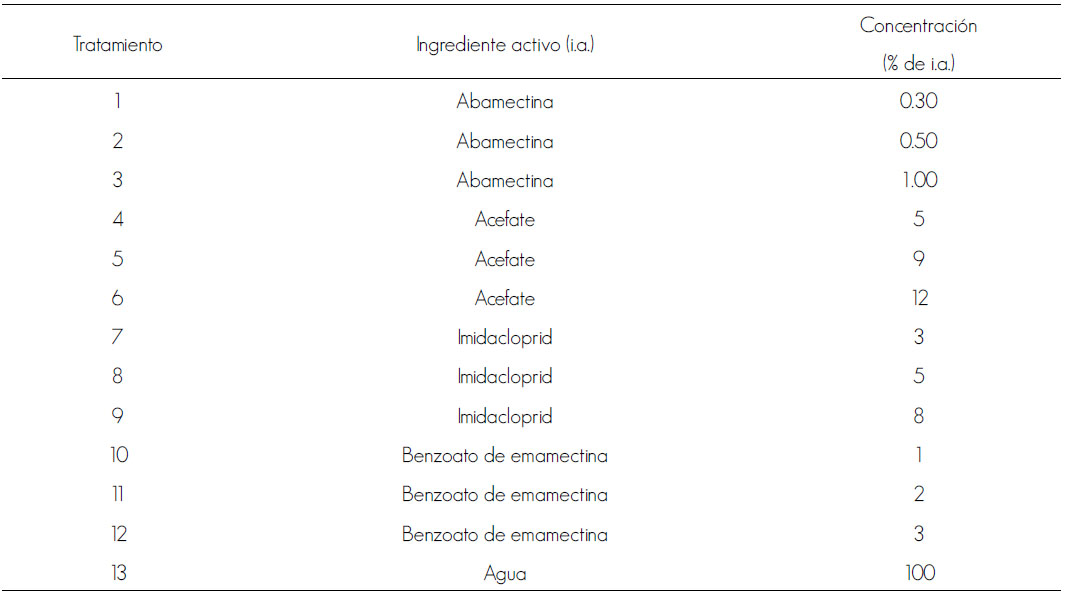 | Tratamiento | Ingrediente activo (i.a.) | Concentración (% de i.a.) |
|---|---|---|
| 1 | Abamectina | 0.30 |
| 2 | Abamectina | 0.50 |
| 3 | Abamectina | 1.00 |
| 4 | Acefate | 5 |
| 5 | Acefate | 9 |
| 6 | Acefate | 12 |
| 7 | Imidacloprid | 3 |
| 8 | Imidacloprid | 5 |
| 9 | Imidacloprid | 8 |
| 10 | Benzoato de emamectina | 1 |
| 11 | Benzoato de emamectina | 2 |
| 12 | Benzoato de emamectina | 3 |
| 13 | Agua | 100 |